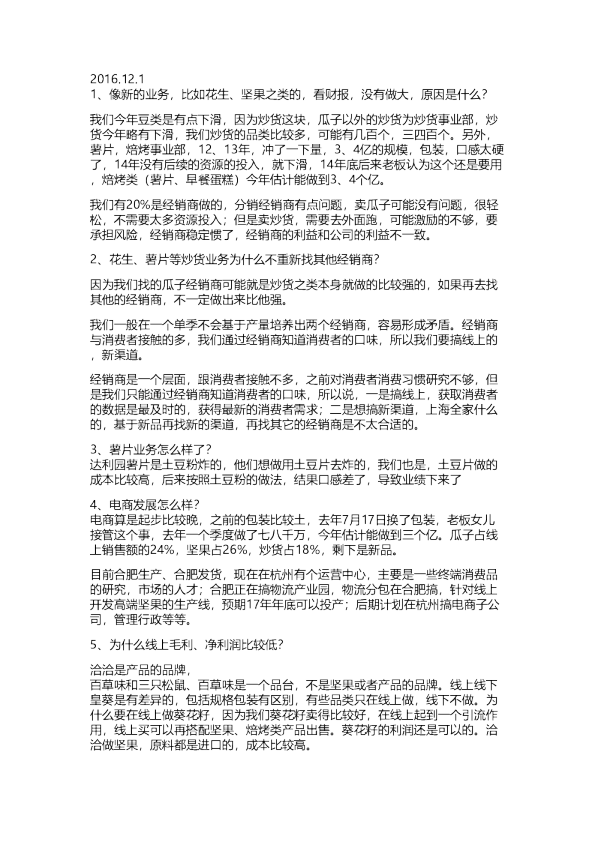 2016.12.1
1、像新的业务，比如花生、坚果之类的，看财报，没有做大，原因是什么？

我们今年豆类是有点下滑，因为炒货这块，瓜子以外的炒货为炒货事业部，炒货今年略有下滑，我们炒货的品类比较多，可能有几百个，三四百个。另外，薯片，焙烤事业部，12、13年，冲了一下量，3、4亿的规模，包装，口感太硬了，14年没有后续的资源的投入，就下滑，14年底后来老板认为这个还是要用，焙烤类（薯片、早餐蛋糕）今年估计能做到3、4个亿。

我们有20%是经销商做的，分销经销商有点问题，卖瓜子可能没有问题，很轻松，不需要太多资源投入；但是卖炒货，需要去外面跑，可能激励的不够，要承担风险，经销商稳定惯了，经销商的利益和公司的利益不一致。

2、花生、薯片等炒货业务为什么不重新找其他经销商？

因为我们找的瓜子经销商可能就是炒货之类本身就做的比较强的，如果再去找其他的经销商，不一定做出来比他强。

我们一般在一个单季不会基于产量培养出两个经销商，容易形成矛盾。经销商与消费者接触的多，我们通过经销商知道消费者的口味，所以我们要搞线上的，新渠道。

经销商是一个层面，跟消费者接触不多，之前对消费者消费习惯研究不够，但是我们只能通过经销商知道消费者的口味，所以说，一是搞线上，获取消费者的数据是最及时的，获得最新的消费者需求；二是想搞新渠道，上海全家什么的，基于新品再找新的渠道，再找其它的经销商是不太合适的。

3、薯片业务怎么样了？
达利园薯片是土豆粉炸的，他们想做用土豆片去炸的，我们也是，土豆片做的成本比较高，后来按照土豆粉的做法，结果口感差了，导致业绩下来了

4、电商发展怎么样？
电商算是起步比较晚，之前的包装比较土，去年7月17日换了包装，老板女儿接管这个事，去年一个季度做了七八千万，今年估计能做到三个亿。瓜子占线上销售额的24%，坚果占26%，炒货占18%，剩下是新品。

目前合肥生产、合肥发货，现在在杭州有个运营中心，主要是一些终端消费品的研究，市场的人才；合肥正在搞物流产业园，物流分包在合肥搞，针对线上开发高端坚果的生产线，预期17年年底可以投产；后期计划在杭州搞电商子公司，管理行政等等。

5、为什么线上毛利、净利润比较低？

洽洽是产品的品牌，
百草味和三只松鼠、百草味是一个品台，不是坚果或者产品的品牌。线上线下皇葵是有差异的，包括规格包装有区别，有些品类只在线上做，线下不做。为什么要在线上做葵花籽，因为我们葵花籽卖得比较好，在线上起到一个引流作用，线上买可以再搭配坚果、焙烤类产品出售。葵花籽的利润还是可以的。洽洽做坚果，原料都是进口的，成本比较高。